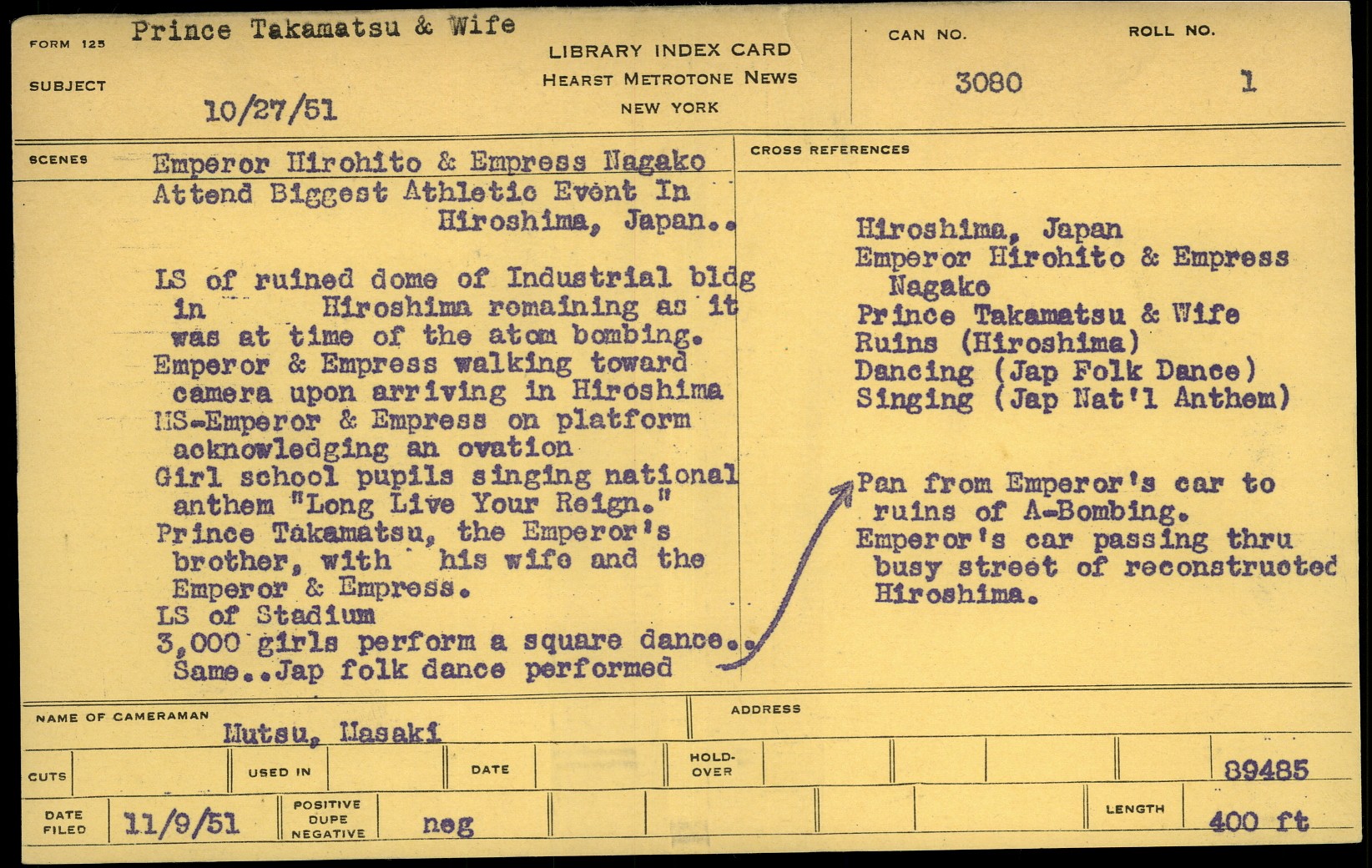 FORM 125 Prince Takamatsu & Wife

SUBJECT 10/27/51

LIBRARY INDEX CARD
HEARST METROTONE NEWS
NEW YORK

CAN NO.
3080

ROLL NO.
1

SCENES Emperor Hirohito & Empress Nagako Attend Biggest Athletic Event In Hiroshima, Japan..

LS of ruined dome of Industrial bldg in Hiroshima remaining as it was at time of the atom bombing.
Emperor & Empress walking toward camera upon arriving in Hiroshima
MS-Emperor & Empress on platform acknowledging an ovation
Girl school pupils singing national anthem "Long Live Your Reign."
Prince Takamatsu, the Emperor's brother, with his wife and the Emperor & Empress.
LS of Stadium
3,000 girls perform a square dance..
Same..Jap folk dance performed

CROSS REFERENCES

Hiroshima, Japan
Emperor Hirohito & Empress Nagako
Prince Takamatsu & Wife
Ruins (Hiroshima)
Dancing (Jap Folk Dance)
Singing (Jap Nat'l Anthem)

Pan from Emperor's car to ruins of A-Bombing.
Emperor's car passing thru busy street of reconstructed Hiroshima.

NAME OF CAMERAMAN
Mutsu, Masaki

ADDRESS

CUTS

USED IN

DATE

HOLD-OVER

89485

DATE FILED 11/9/51

POSITIVE DUPE NEGATIVE neg

LENGTH 400 ft